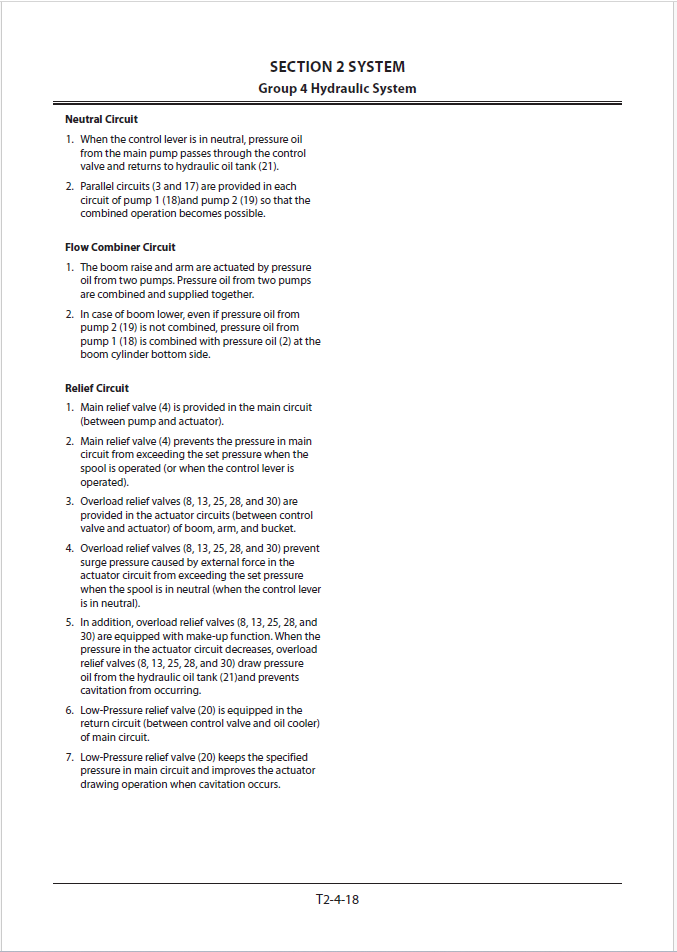 SECTION 2 SYSTEM
Group 4 Hydraulic System

Neutral Circuit

1. When the control lever is in neutral, pressure oil from the main pump passes through the control valve and returns to hydraulic oil tank (21).

2. Parallel circuits (3 and 17) are provided in each circuit of pump 1 (18)and pump 2 (19) so that the combined operation becomes possible.

Flow Combiner Circuit

1. The boom raise and arm are actuated by pressure oil from two pumps. Pressure oil from two pumps are combined and supplied together.

2. In case of boom lower, even if pressure oil from pump 2 (19) is not combined, pressure oil from pump 1 (18) is combined with pressure oil (2) at the boom cylinder bottom side.

Relief Circuit

1. Main relief valve (4) is provided in the main circuit (between pump and actuator).

2. Main relief valve (4) prevents the pressure in main circuit from exceeding the set pressure when the spool is operated (or when the control lever is operated).

3. Overload relief valves (8, 13, 25, 28, and 30) are provided in the actuator circuits (between control valve and actuator) of boom, arm, and bucket.

4. Overload relief valves (8, 13, 25, 28, and 30) prevent surge pressure caused by external force in the actuator circuit from exceeding the set pressure when the spool is in neutral (when the control lever is in neutral).

5. In addition, overload relief valves (8, 13, 25, 28, and 30) are equipped with make-up function. When the pressure in the actuator circuit decreases, overload relief valves (8, 13, 25, 28, and 30) draw pressure oil from the hydraulic oil tank (21)and prevents cavitation from occurring.

6. Low-Pressure relief valve (20) is equipped in the return circuit (between control valve and oil cooler) of main circuit.

7. Low-Pressure relief valve (20) keeps the specified pressure in main circuit and improves the actuator drawing operation when cavitation occurs.

T2-4-18